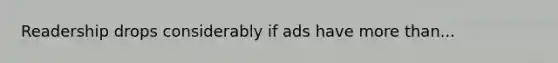 Readership drops considerably if ads have more than...